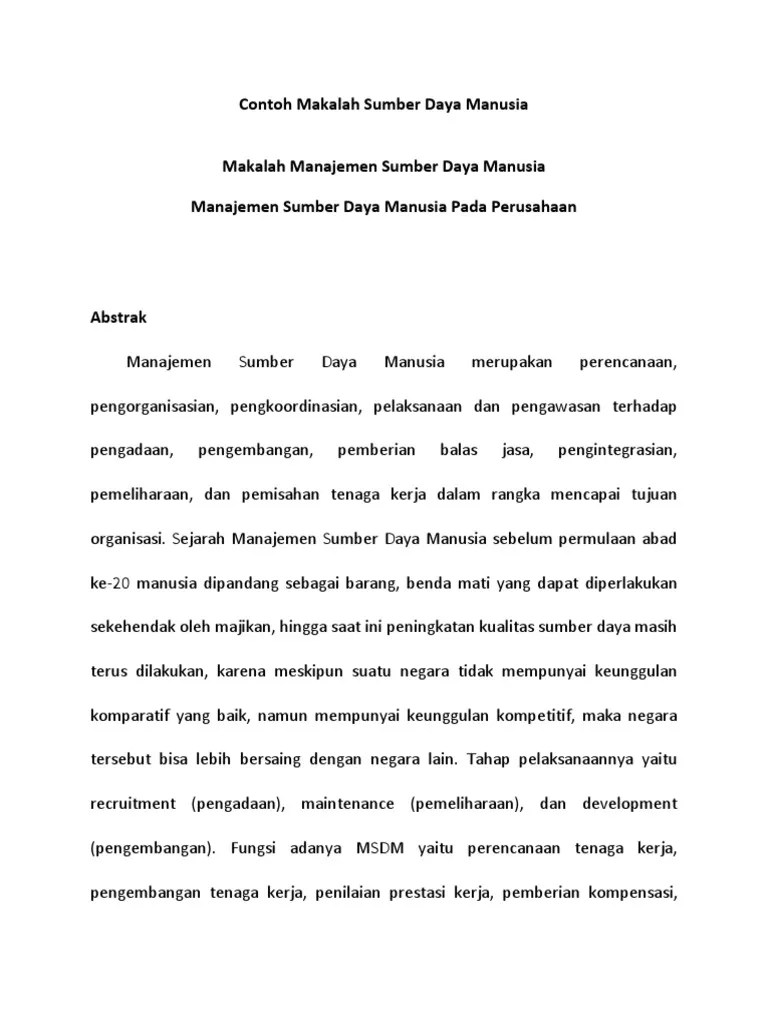 Contoh Makalah Sumber Daya Manusia

Makalah Manajemen Sumber Daya Manusia

Manajemen Sumber Daya Manusia Pada Perusahaan

Abstrak

Manajemen Sumber Daya Manusia merupakan perencanaan, pengorganisasian, pengkoordinasian, pelaksanaan dan pengawasan terhadap pengadaan, pengembangan, pemberian balas jasa, pengintegrasian, pemeliharaan, dan pemisahan tenaga kerja dalam rangka mencapai tujuan organisasi. Sejarah Manajemen Sumber Daya Manusia sebelum permulaan abad ke-20 manusia dipandang sebagai barang, benda mati yang dapat diperlakukan sekehendak oleh majikan, hingga saat ini peningkatan kualitas sumber daya masih terus dilakukan, karena meskipun suatu negara tidak mempunyai keunggulan komparatif yang baik, namun mempunyai keunggulan kompetitif, maka negara tersebut bisa lebih bersaing dengan negara lain. Tahap pelaksanaannya yaitu recruitment (pengadaan), maintenance (pemeliharaan), dan development (pengembangan). Fungsi adanya MSDM yaitu perencanaan tenaga kerja, pengembangan tenaga kerja, penilaian prestasi kerja, pemberian kompensasi,